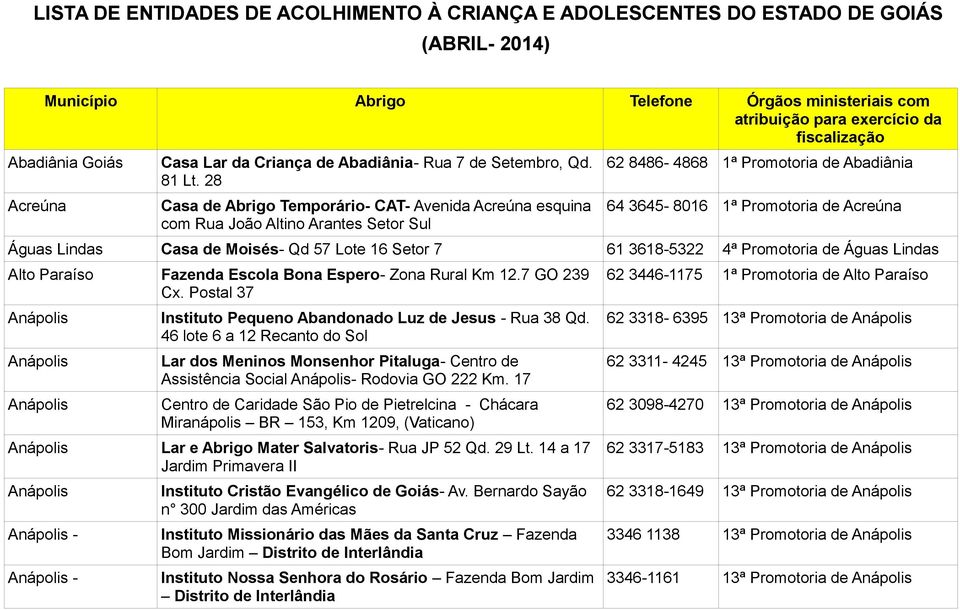 LISTA DE ENTIDADES DE ACOLHIMENTO À CRIANÇA E ADOLESCENTES DO ESTADO DE GOIÁS (ABRIL- 2014)

| Município | Abrigo | Telefone | Órgãos ministeriais com atribuição para exercício da fiscalização |
|---|---|---|---|
| Abadiânia Goiás | Casa Lar da Criança de Abadiânia- Rua 7 de Setembro, Qd. 81 Lt. 28 | 62 8486- 4868 | 1ª Promotoria de Abadiânia |
| Acreúna | Casa de Abrigo Temporário- CAT- Avenida Acreúna esquina com Rua João Altino Arantes Setor Sul | 64 3645- 8016 | 1ª Promotoria de Acreúna |
| Águas Lindas | Casa de Moisés- Qd 57 Lote 16 Setor 7 | 61 3618-5322 | 4ª Promotoria de Águas Lindas |
| Alto Paraíso | Fazenda Escola Bona Espero- Zona Rural Km 12.7 GO 239 Cx. Postal 37 | 62 3446-1175 | 1ª Promotoria de Alto Paraíso |
| Anápolis | Instituto Pequeno Abandonado Luz de Jesus - Rua 38 Qd. 46 lote 6 a 12 Recanto do Sol | 62 3318- 6395 | 13ª Promotoria de Anápolis |
| Anápolis | Lar dos Meninos Monsenhor Pitaluga- Centro de Assistência Social Anápolis- Rodovia GO 222 Km. 17 | 62 3311- 4245 | 13ª Promotoria de Anápolis |
| Anápolis | Centro de Caridade São Pio de Pietrelcina - Chácara Miranápolis – BR – 153, Km 1209, (Vaticano) | 62 3098-4270 | 13ª Promotoria de Anápolis |
| Anápolis | Lar e Abrigo Mater Salvatoris- Rua JP 52 Qd. 29 Lt. 14 a 17 Jardim Primavera II | 62 3317-5183 | 13ª Promotoria de Anápolis |
| Anápolis | Instituto Cristão Evangélico de Goiás- Av. Bernardo Sayão n° 300 Jardim das Américas | 62 3318-1649 | 13ª Promotoria de Anápolis |
| Anápolis - | Instituto Missionário das Mães da Santa Cruz – Fazenda Bom Jardim – Distrito de Interlândia | 3346 1138 | 13ª Promotoria de Anápolis |
| Anápolis - | Instituto Nossa Senhora do Rosário – Fazenda Bom Jardim – Distrito de Interlândia | 3346-1161 | 13ª Promotoria de Anápolis |